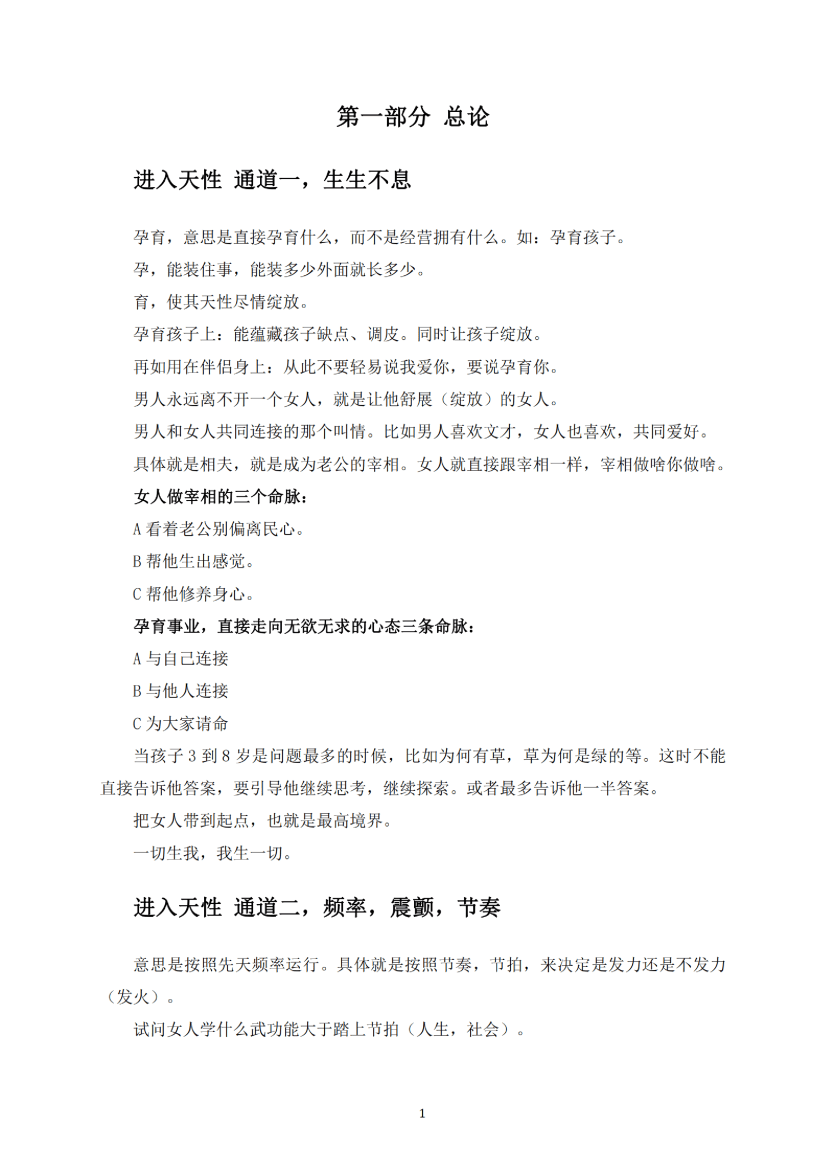 第一部分 总论

进入天性 通道一，生生不息

孕育，意思是直接孕育什么，而不是经营拥有什么。如：孕育孩子。

孕，能装住事，能装多少外面就长多少。

育，使其天性尽情绽放。

孕育孩子上：能蕴藏孩子缺点、调皮。同时让孩子绽放。

再如用在伴侣身上：从此不要轻易说我爱你，要说孕育你。

男人永远离不开一个女人，就是让他舒展（绽放）的女人。

男人和女人共同连接的那个叫情。比如男人喜欢文才，女人也喜欢，共同爱好。

具体就是相夫，就是成为老公的宰相。女人就直接跟宰相一样，宰相做啥你做啥。

女人做宰相的三个命脉：

A看着老公别偏离民心。

B帮他生出感觉。

C帮他修养身心。

孕育事业，直接走向无欲无求的心态三条命脉：

A与自己连接

B与他人连接

C为大家请命

当孩子3到8岁是问题最多的时候，比如为何有草，草为何是绿的等。这时不能直接告诉他答案，要引导他继续思考，继续探索。或者最多告诉他一半答案。

把女人带到起点，也就是最高境界。

一切生我，我生一切。

进入天性 通道二，频率，震颤，节奏

意思是按照先天频率运行。具体就是按照节奏，节拍，来决定是发力还是不发力（发火）。

试问女人学什么武功能大于踏上节拍（人生，社会）。

1